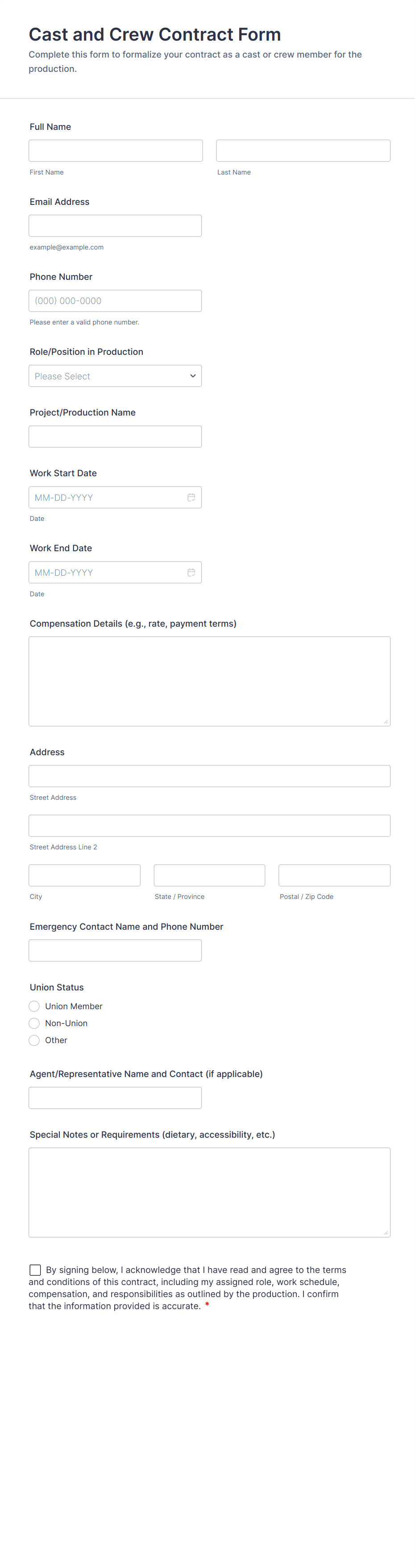 Cast and Crew Contract Form

Complete this form to formalize your contract as a cast or crew member for the production.

Full Name

First Name

Last Name

Email Address

example@example.com

Phone Number

(000) 000-0000

Please enter a valid phone number.

Role/Position in Production

Please Select

Project/Production Name

Work Start Date

MM-DD-YYYY

Date

Work End Date

MM-DD-YYYY

Date

Compensation Details (e.g., rate, payment terms)

Address

Street Address

Street Address Line 2

City

State / Province

Postal / Zip Code

Emergency Contact Name and Phone Number

Union Status

Union Member

Non-Union

Other

Agent/Representative Name and Contact (if applicable)

Special Notes or Requirements (dietary, accessibility, etc.)

By signing below, I acknowledge that I have read and agree to the terms and conditions of this contract, including my assigned role, work schedule, compensation, and responsibilities as outlined by the production. I confirm that the information provided is accurate. *